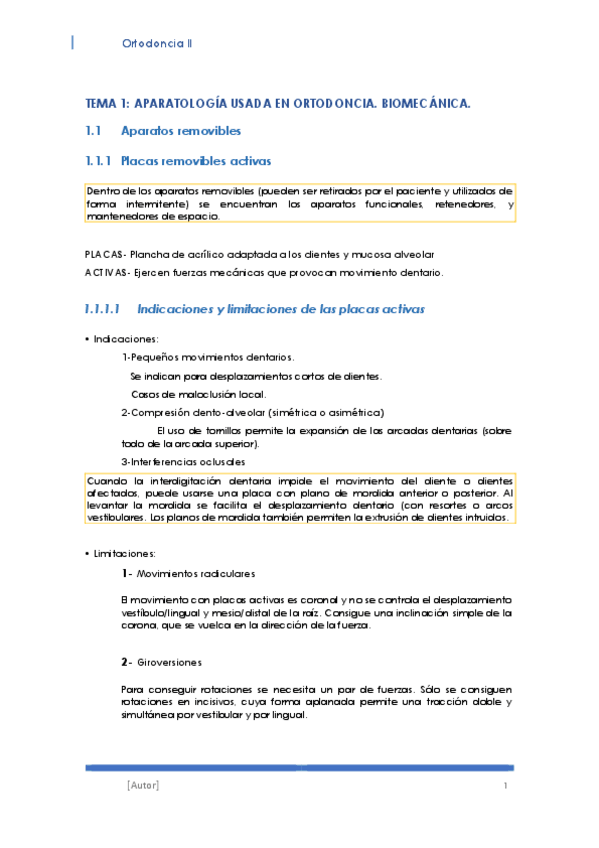 Ortodoncia II

TEMA 1: APARATOLOGÍA USADA EN ORTODONCIA. BIOMECÁNICA.

1.1 Aparatos removibles

1.1.1 Placas removibles activas

Dentro de los aparatos removibles (pueden ser retirados por el paciente y utilizados de forma intermitente) se encuentran los aparatos funcionales, retenedores, y mantenedores de espacio.

PLACAS- Plancha de acrílico adaptada a los dientes y mucosa alveolar

ACTIVAS- Ejercen fuerzas mecánicas que provocan movimiento dentario.

1.1.1.1 Indicaciones y limitaciones de las placas activas

• Indicaciones:

1-Pequeños movimientos dentarios.

Se indican para desplazamientos cortos de dientes.

Casos de maloclusión local.

2-Compresión dento-alveolar (simétrica o asimétrica)

El uso de tornillos permite la expansión de las arcadas dentarias (sobre todo de la arcada superior).

3-Interferencias oclusales

Cuando la interdigitación dentaria impide el movimiento del diente o dientes afectados, puede usarse una placa con plano de mordida anterior o posterior. Al levantar la mordida se facilita el desplazamiento dentario (con resortes o arcos vestibulares. Los planos de mordida también permiten la extrusión de dientes intruidos.

• Limitaciones:

1- Movimientos radiculares

El movimiento con placas activas es coronal y no se controla el desplazamiento vestíbulo/lingual y mesio/distal de la raíz. Consigue una inclinación simple de la corona, que se vuelca en la dirección de la fuerza.

2- Giroversiones

Para conseguir rotaciones se necesita un par de fuerzas. Sólo se consiguen rotaciones en incisivos, cuya forma aplanada permite una tracción doble y simultánea por vestibular y por lingual.

[Autor]

1